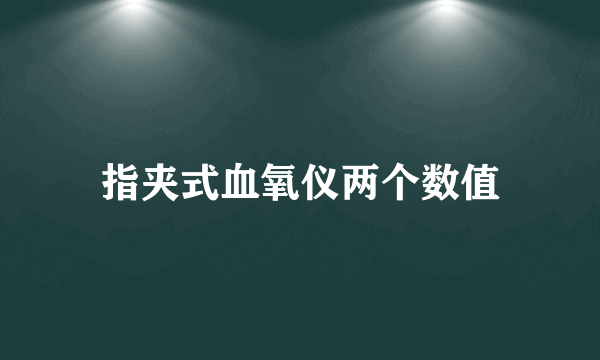 指夹式血氧仪两个数值